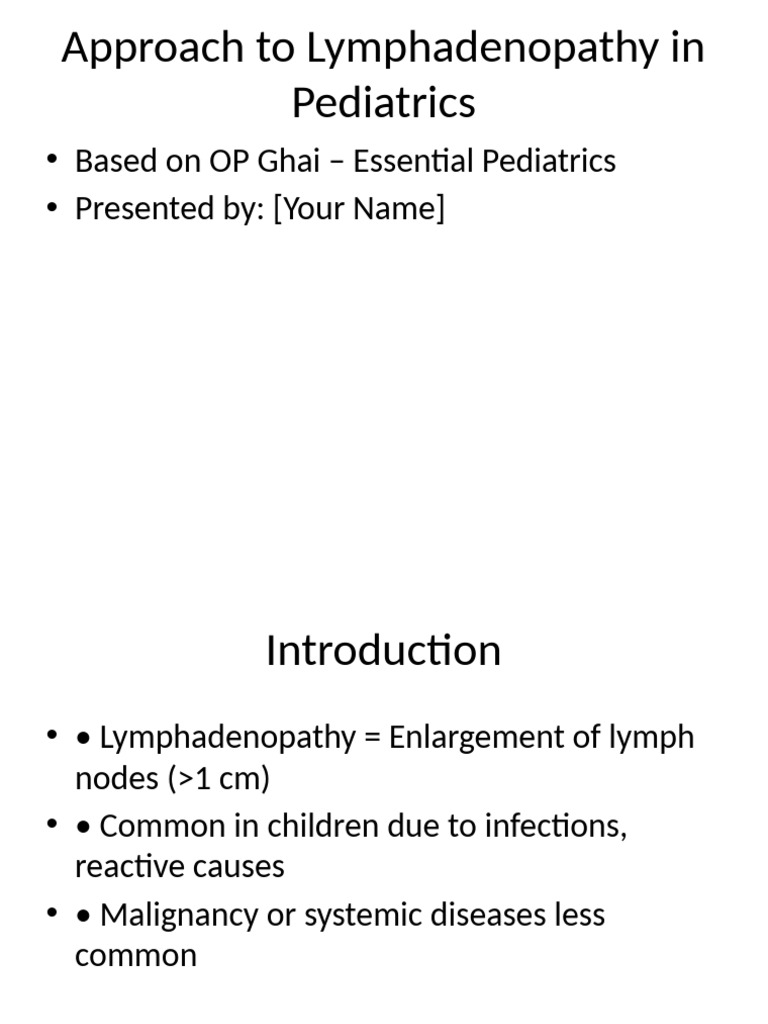 Approach to Lymphadenopathy in Pediatrics

• Based on OP Ghai – Essential Pediatrics
• Presented by: [Your Name]

Introduction

• • Lymphadenopathy = Enlargement of lymph nodes (>1 cm)
• • Common in children due to infections, reactive causes
• • Malignancy or systemic diseases less common